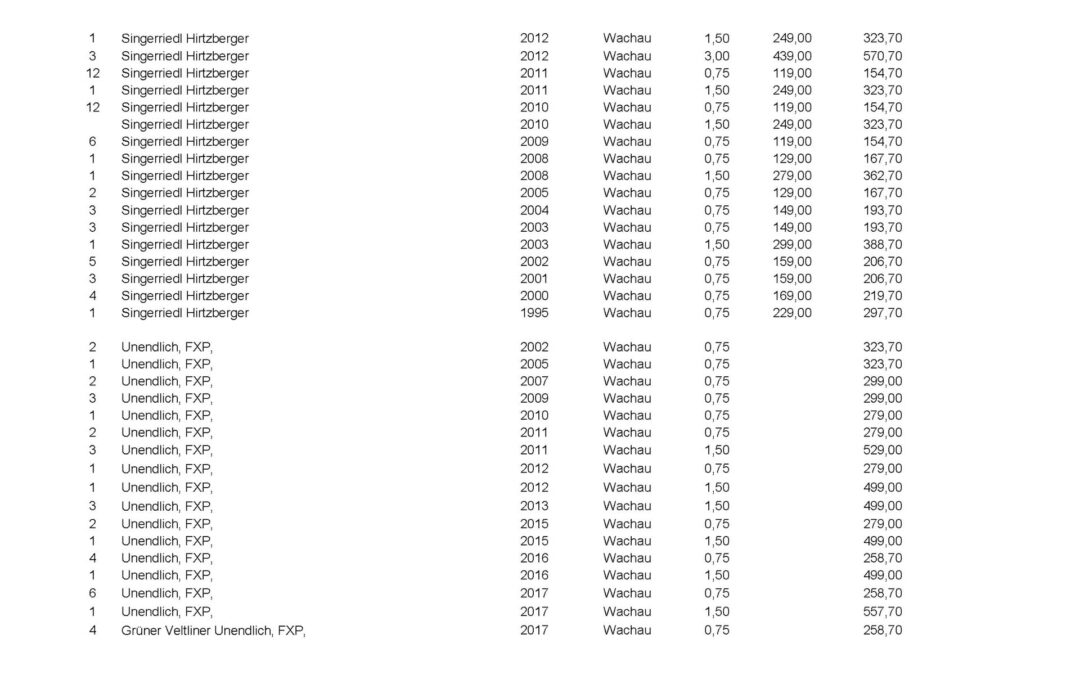 | | | | | | | |
|---|---|---|---|---|---|---|
| 1 | Singerriedl Hirtzberger | 2012 | Wachau | 1,50 | 249,00 | 323,70 |
| 3 | Singerriedl Hirtzberger | 2012 | Wachau | 3,00 | 439,00 | 570,70 |
| 12 | Singerriedl Hirtzberger | 2011 | Wachau | 0,75 | 119,00 | 154,70 |
| 1 | Singerriedl Hirtzberger | 2011 | Wachau | 1,50 | 249,00 | 323,70 |
| 12 | Singerriedl Hirtzberger | 2010 | Wachau | 0,75 | 119,00 | 154,70 |
| | Singerriedl Hirtzberger | 2010 | Wachau | 1,50 | 249,00 | 323,70 |
| 6 | Singerriedl Hirtzberger | 2009 | Wachau | 0,75 | 119,00 | 154,70 |
| 1 | Singerriedl Hirtzberger | 2008 | Wachau | 0,75 | 129,00 | 167,70 |
| 1 | Singerriedl Hirtzberger | 2008 | Wachau | 1,50 | 279,00 | 362,70 |
| 2 | Singerriedl Hirtzberger | 2005 | Wachau | 0,75 | 129,00 | 167,70 |
| 3 | Singerriedl Hirtzberger | 2004 | Wachau | 0,75 | 149,00 | 193,70 |
| 3 | Singerriedl Hirtzberger | 2003 | Wachau | 0,75 | 149,00 | 193,70 |
| 1 | Singerriedl Hirtzberger | 2003 | Wachau | 1,50 | 299,00 | 388,70 |
| 5 | Singerriedl Hirtzberger | 2002 | Wachau | 0,75 | 159,00 | 206,70 |
| 3 | Singerriedl Hirtzberger | 2001 | Wachau | 0,75 | 159,00 | 206,70 |
| 4 | Singerriedl Hirtzberger | 2000 | Wachau | 0,75 | 169,00 | 219,70 |
| 1 | Singerriedl Hirtzberger | 1995 | Wachau | 0,75 | 229,00 | 297,70 |
| 2 | Unendlich, FXP, | 2002 | Wachau | 0,75 | | 323,70 |
| 1 | Unendlich, FXP, | 2005 | Wachau | 0,75 | | 323,70 |
| 2 | Unendlich, FXP, | 2007 | Wachau | 0,75 | | 299,00 |
| 3 | Unendlich, FXP, | 2009 | Wachau | 0,75 | | 299,00 |
| 1 | Unendlich, FXP, | 2010 | Wachau | 0,75 | | 279,00 |
| 2 | Unendlich, FXP, | 2011 | Wachau | 0,75 | | 279,00 |
| 3 | Unendlich, FXP, | 2011 | Wachau | 1,50 | | 529,00 |
| 1 | Unendlich, FXP, | 2012 | Wachau | 0,75 | | 279,00 |
| 1 | Unendlich, FXP, | 2012 | Wachau | 1,50 | | 499,00 |
| 3 | Unendlich, FXP, | 2013 | Wachau | 1,50 | | 499,00 |
| 2 | Unendlich, FXP, | 2015 | Wachau | 0,75 | | 279,00 |
| 1 | Unendlich, FXP, | 2015 | Wachau | 1,50 | | 499,00 |
| 4 | Unendlich, FXP, | 2016 | Wachau | 0,75 | | 258,70 |
| 1 | Unendlich, FXP, | 2016 | Wachau | 1,50 | | 499,00 |
| 6 | Unendlich, FXP, | 2017 | Wachau | 0,75 | | 258,70 |
| 1 | Unendlich, FXP, | 2017 | Wachau | 1,50 | | 557,70 |
| 4 | Grüner Veltliner Unendlich, FXP, | 2017 | Wachau | 0,75 | | 258,70 |